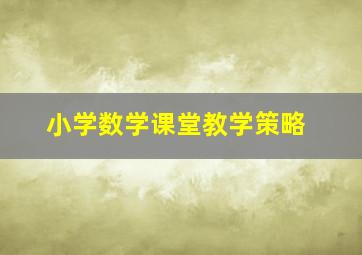 小学数学课堂教学策略